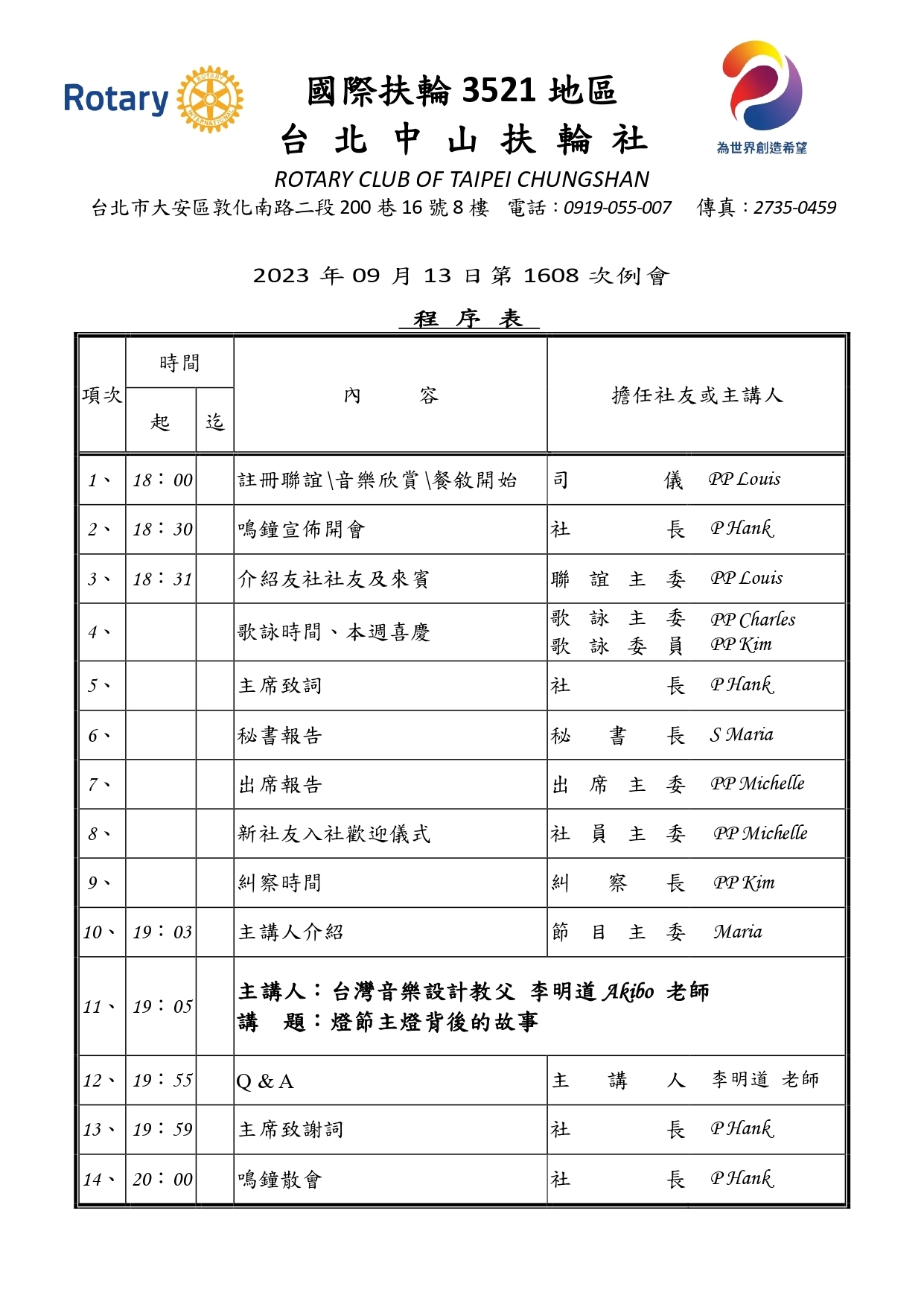 Rotary ROTARY INTERNATIONAL

國際扶輪 3521 地區
台 北 中 山 扶 輪 社

為世界創造希望

ROTARY CLUB OF TAIPEI CHUNGSHAN
台北市大安區敦化南路二段 200 巷 16 號 8 樓 電話：0919-055-007 傳真：2735-0459

2023 年 09 月 13 日第 1608 次例會

程 序 表

| 項次 | 時間 起 | 時間 迄 | 內 容 | 擔任社友或主講人 |
|---|---|---|---|---|
| 1、 | 18：00 | | 註冊聯誼\音樂欣賞\餐敘開始 | 司 儀 PP Louis |
| 2、 | 18：30 | | 鳴鐘宣佈開會 | 社 長 P Hank |
| 3、 | 18：31 | | 介紹友社社友及來賓 | 聯 誼 主 委 PP Louis |
| 4、 | | | 歌詠時間、本週喜慶 | 歌 詠 主 委 PP Charles 歌 詠 委 員 PP Kim |
| 5、 | | | 主席致詞 | 社 長 P Hank |
| 6、 | | | 秘書報告 | 秘 書 長 S Maria |
| 7、 | | | 出席報告 | 出 席 主 委 PP Michelle |
| 8、 | | | 新社友入社歡迎儀式 | 社 員 主 委 PP Michelle |
| 9、 | | | 糾察時間 | 糾 察 長 PP Kim |
| 10、 | 19：03 | | 主講人介紹 | 節 目 主 委 Maria |
| 11、 | 19：05 | | 主講人：台灣音樂設計教父 李明道 Akibo 老師 講 題：燈節主燈背後的故事 | |
| 12、 | 19：55 | | Q & A | 主 講 人 李明道 老師 |
| 13、 | 19：59 | | 主席致謝詞 | 社 長 P Hank |
| 14、 | 20：00 | | 鳴鐘散會 | 社 長 P Hank |